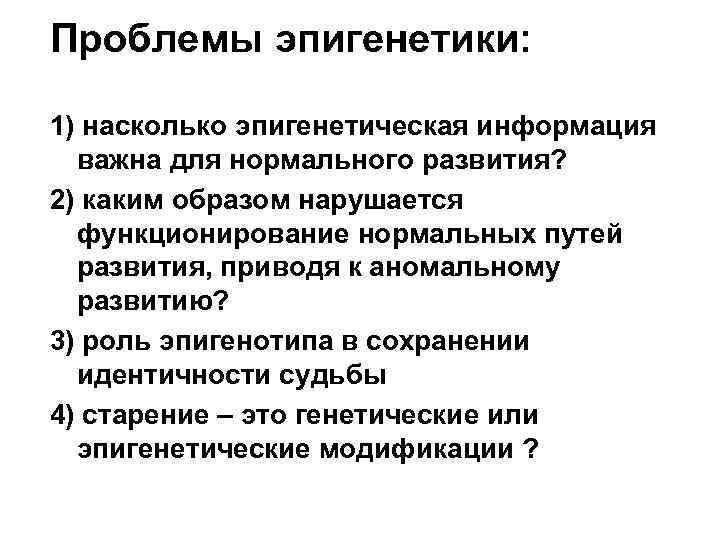 Проблемы эпигенетики:

1) насколько эпигенетическая информация важна для нормального развития?

2) каким образом нарушается функционирование нормальных путей развития, приводя к аномальному развитию?

3) роль эпигенотипа в сохранении идентичности судьбы

4) старение – это генетические или эпигенетические модификации ?